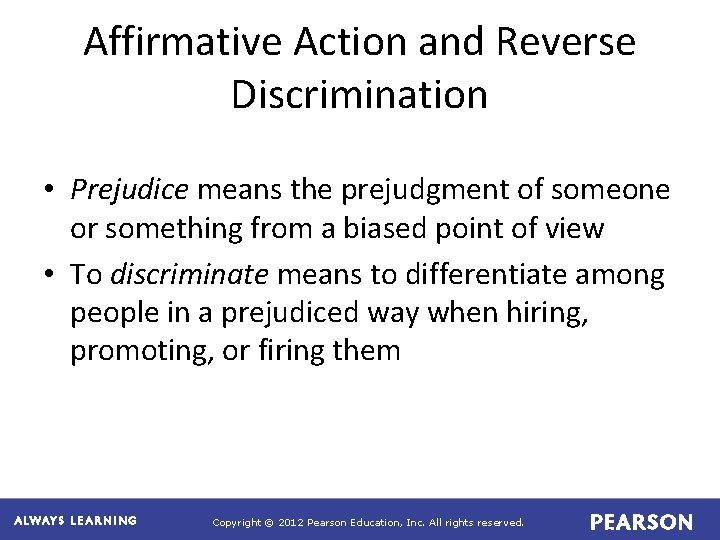 Affirmative Action and Reverse Discrimination

• Prejudice means the prejudgment of someone or something from a biased point of view
• To discriminate means to differentiate among people in a prejudiced way when hiring, promoting, or firing them

ALWAYS LEARNING Copyright © 2012 Pearson Education, Inc. All rights reserved. PEARSON